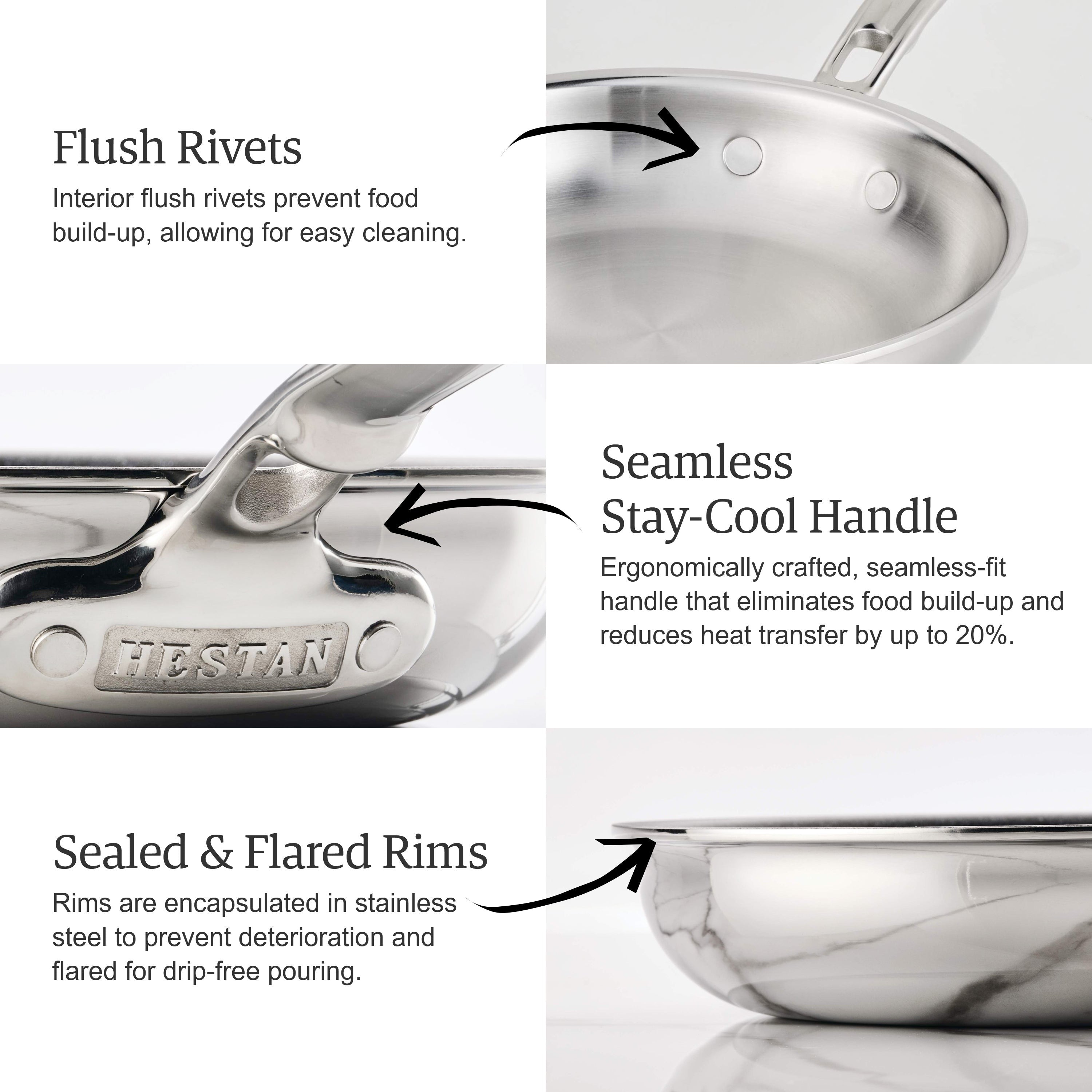 Flush Rivets

Interior flush rivets prevent food build-up, allowing for easy cleaning.

HESTAN

Seamless
Stay-Cool Handle

Ergonomically crafted, seamless-fit handle that eliminates food build-up and reduces heat transfer by up to 20%.

Sealed & Flared Rims

Rims are encapsulated in stainless steel to prevent deterioration and flared for drip-free pouring.